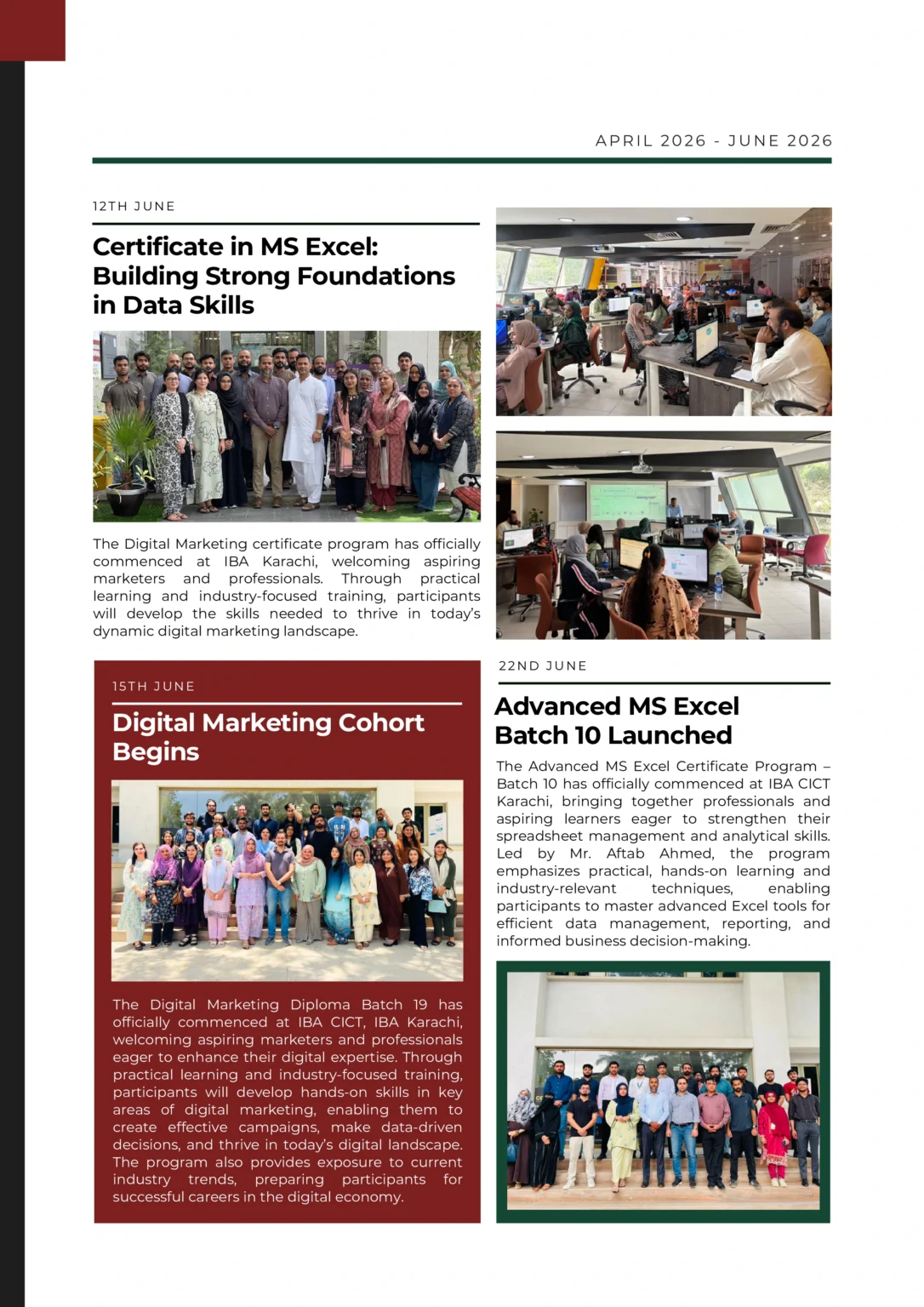 APRIL 2026 - JUNE 2026

12TH JUNE

Certificate in MS Excel: Building Strong Foundations in Data Skills

The Digital Marketing certificate program has officially commenced at IBA Karachi, welcoming aspiring marketers and professionals. Through practical learning and industry-focused training, participants will develop the skills needed to thrive in today's dynamic digital marketing landscape.

15TH JUNE

Digital Marketing Cohort Begins

The Digital Marketing Diploma Batch 19 has officially commenced at IBA CICT, IBA Karachi, welcoming aspiring marketers and professionals eager to enhance their digital expertise. Through practical learning and industry-focused training, participants will develop hands-on skills in key areas of digital marketing, enabling them to create effective campaigns, make data-driven decisions, and thrive in today's digital landscape. The program also provides exposure to current industry trends, preparing participants for successful careers in the digital economy.

22ND JUNE

Advanced MS Excel Batch 10 Launched

The Advanced MS Excel Certificate Program – Batch 10 has officially commenced at IBA CICT Karachi, bringing together professionals and aspiring learners eager to strengthen their spreadsheet management and analytical skills. Led by Mr. Aftab Ahmed, the program emphasizes practical, hands-on learning and industry-relevant techniques, enabling participants to master advanced Excel tools for efficient data management, reporting, and informed business decision-making.